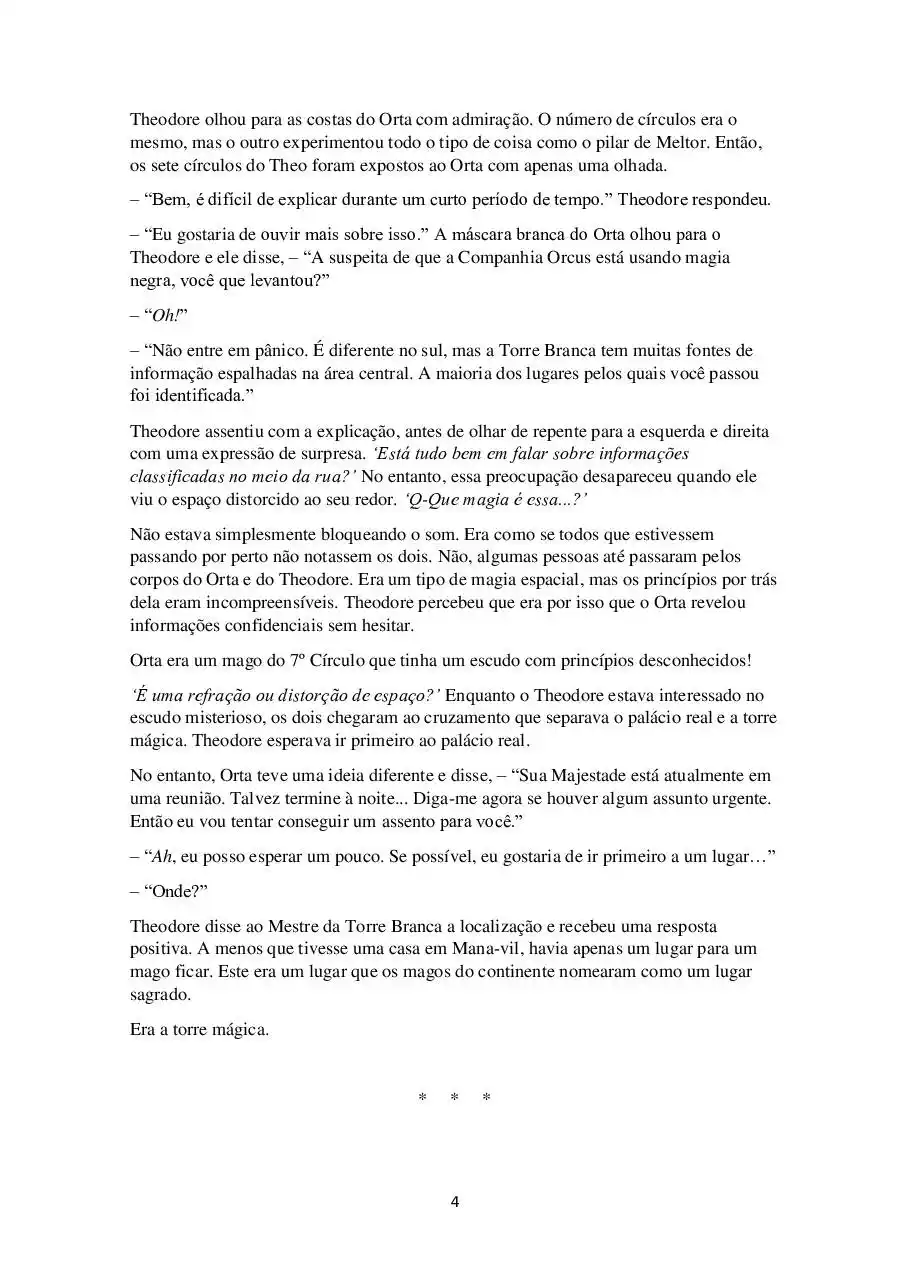 Theodore olhou para as costas do Orta com admiração. O número de círculos era o mesmo, mas o outro experimentou todo o tipo de coisa como o pilar de Meltor. Então, os sete círculos do Theo foram expostos ao Orta com apenas uma olhada.

– “Bem, é difícil de explicar durante um curto período de tempo.” Theodore respondeu.

– “Eu gostaria de ouvir mais sobre isso.” A máscara branca do Orta olhou para o Theodore e ele disse, – “A suspeita de que a Companhia Orcus está usando magia negra, você que levantou?”

– “Oh!”

– “Não entre em pânico. É diferente no sul, mas a Torre Branca tem muitas fontes de informação espalhadas na área central. A maioria dos lugares pelos quais você passou foi identificada.”

Theodore assentiu com a explicação, antes de olhar de repente para a esquerda e direita com uma expressão de surpresa. ‘Está tudo bem em falar sobre informações classificadas no meio da rua?’ No entanto, essa preocupação desapareceu quando ele viu o espaço distorcido ao seu redor. ‘Q-Que magia é essa...?’

Não estava simplesmente bloqueando o som. Era como se todos que estivessem passando por perto não notassem os dois. Não, algumas pessoas até passaram pelos corpos do Orta e do Theodore. Era um tipo de magia espacial, mas os princípios por trás dela eram incompreensíveis. Theodore percebeu que era por isso que o Orta revelou informações confidenciais sem hesitar.

Orta era um mago do 7º Círculo que tinha um escudo com princípios desconhecidos!

‘É uma refração ou distorção de espaço?’ Enquanto o Theodore estava interessado no escudo misterioso, os dois chegaram ao cruzamento que separava o palácio real e a torre mágica. Theodore esperava ir primeiro ao palácio real.

No entanto, Orta teve uma ideia diferente e disse, – “Sua Majestade está atualmente em uma reunião. Talvez termine à noite... Diga-me agora se houver algum assunto urgente. Então eu vou tentar conseguir um assento para você.”

– “Ah, eu posso esperar um pouco. Se possível, eu gostaria de ir primeiro a um lugar…”

– “Onde?”

Theodore disse ao Mestre da Torre Branca a localização e recebeu uma resposta positiva. A menos que tivesse uma casa em Mana-vil, havia apenas um lugar para um mago ficar. Este era um lugar que os magos do continente nomearam como um lugar sagrado.

Era a torre mágica.

* * *

4